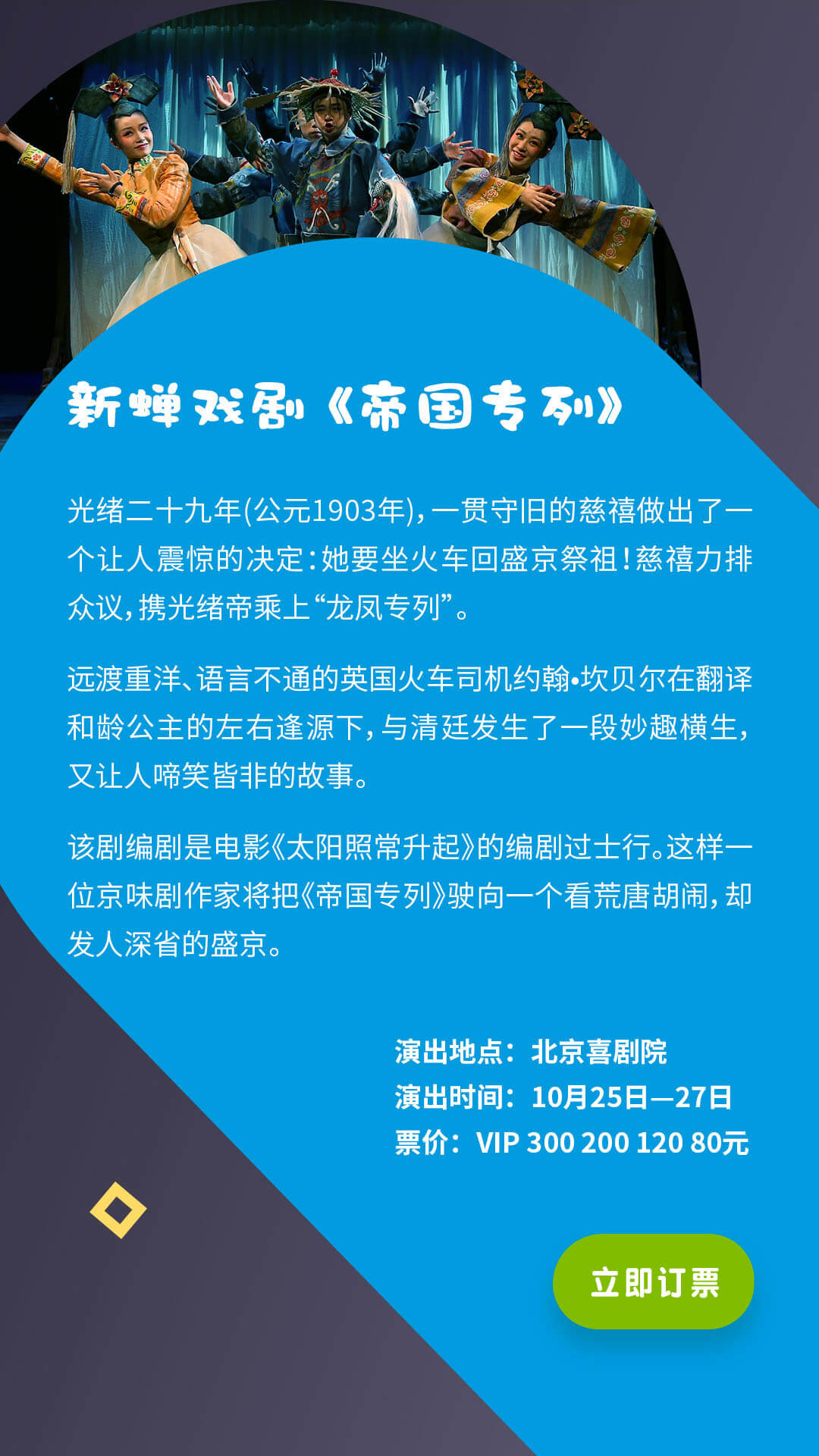 新蝉戏剧《帝国专列》

光绪二十九年(公元1903年)，一贯守旧的慈禧做出了一个让人震惊的决定：她要坐火车回盛京祭祖！慈禧力排众议，携光绪帝乘上“龙凤专列”。

远渡重洋、语言不通的英国火车司机约翰•坎贝尔在翻译和龄公主的左右逢源下，与清廷发生了一段妙趣横生，又让人啼笑皆非的故事。

该剧编剧是电影《太阳照常升起》的编剧过士行。这样一位京味剧作家将把《帝国专列》驶向一个看荒唐胡闹，却发人深省的盛京。

演出地点：北京喜剧院
演出时间：10月25日—27日
票价：VIP 300 200 120 80元

立即订票